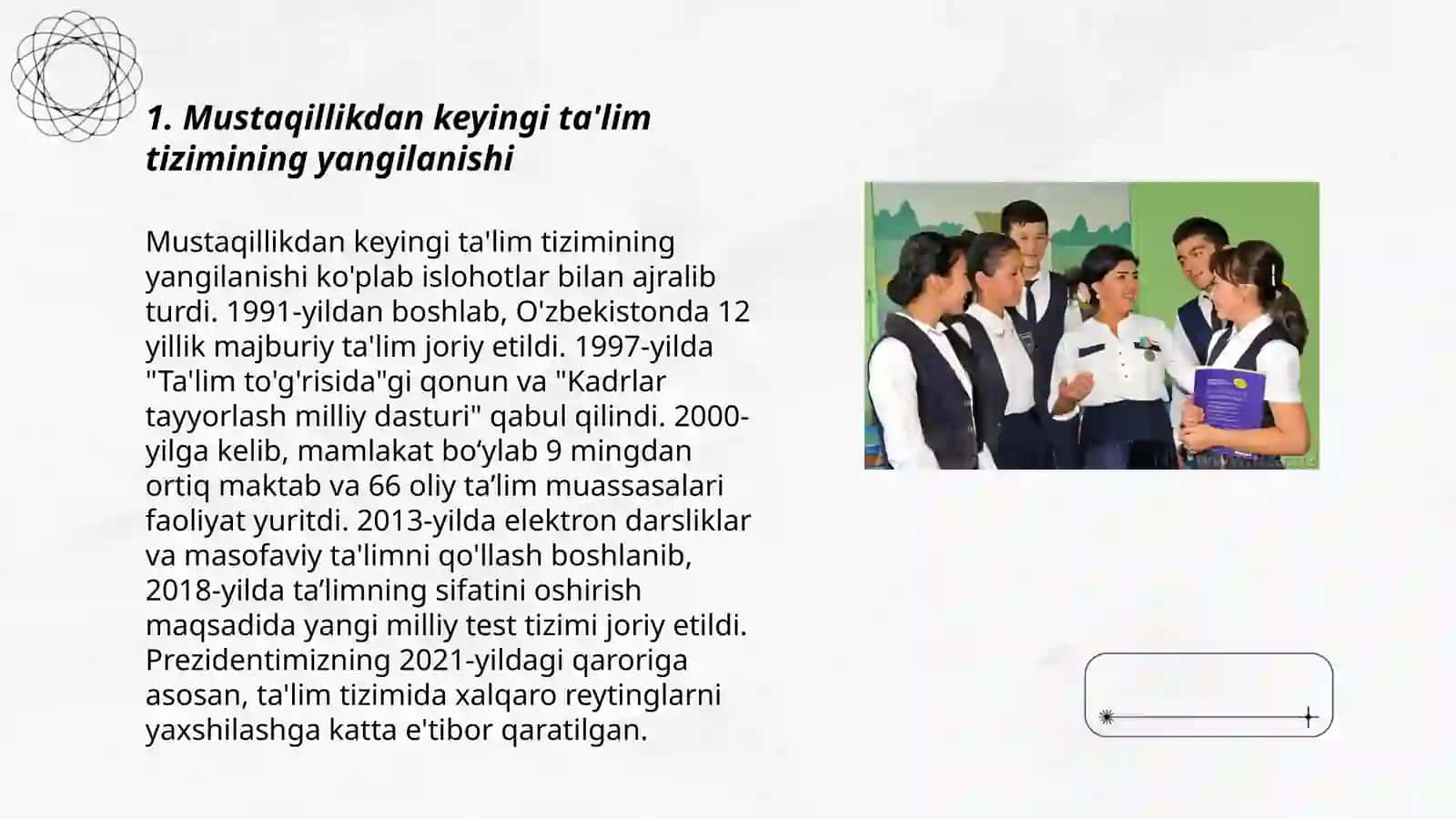 1. Mustaqillikdan keyingi ta'lim tizimining yangilanishi

Mustaqillikdan keyingi ta'lim tizimining yangilanishi ko'plab islohotlar bilan ajralib turdi. 1991-yildan boshlab, O'zbekistonda 12 yillik majburiy ta'lim joriy etildi. 1997-yilda "Ta'lim to'g'risida"gi qonun va "Kadrlar tayyorlash milliy dasturi" qabul qilindi. 2000-yilga kelib, mamlakat bo‘ylab 9 mingdan ortiq maktab va 66 oliy ta’lim muassasalari faoliyat yuritdi. 2013-yilda elektron darsliklar va masofaviy ta'limni qo'llash boshlanib, 2018-yilda ta’limning sifatini oshirish maqsadida yangi milliy test tizimi joriy etildi. Prezidentimizning 2021-yildagi qaroriga asosan, ta'lim tizimida xalqaro reytinglarni yaxshilashga katta e'tibor qaratilgan.